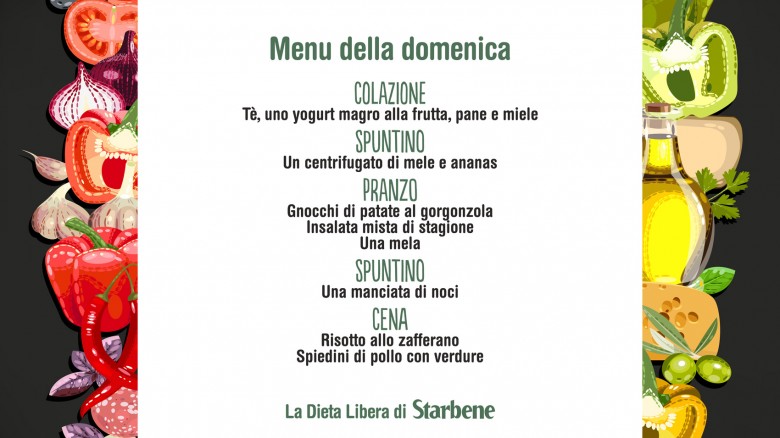 Menu della domenica

COLAZIONE
Tè, uno yogurt magro alla frutta, pane e miele

SPUNTINO
Un centrifugato di mele e ananas

PRANZO
Gnocchi di patate al gorgonzola
Insalata mista di stagione
Una mela

SPUNTINO
Una manciata di noci

CENA
Risotto allo zafferano
Spiedini di pollo con verdure

La Dieta Libera di Starbene